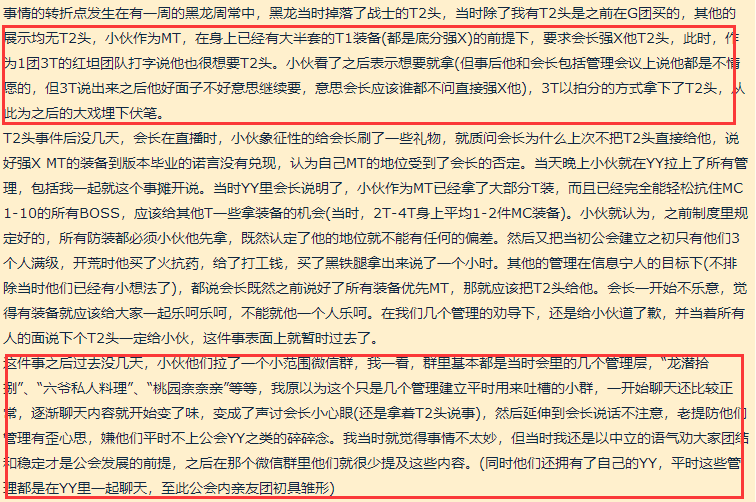 事情的转折点发生在有一周的黑龙周常中，黑龙当时掉落了战士的T2头，当时除了我有T2头是之前在G团买的，其他的展示均无T2头，小伙作为MT，在身上已经有大半套的T1装备(都是底分强X)的前提下，要求会长强X他T2头，此时，作为1团3T的红坦团队打字说他也很想要T2头。小伙看了之后表示想要就拿(但事后他和会长包括管理会议上说他都是不情愿的，但3T说出来之后他好面子不好意思继续要，意思会长应该谁都不问直接强X他)，3T以拍分的方式拿下了T2头，从此为之后的大戏埋下伏笔。

T2头事件后没几天，会长在直播时，小伙象征性的给会长刷了一些礼物，就质问会长为什么上次不把T2头直接给他，说好强X MT的装备到版本毕业的诺言没有兑现，认为自己MT的地位受到了会长的否定。当天晚上小伙就在YY拉上了所有管理，包括我一起就这个事摊开说。当时YY里会长说明了，小伙作为MT已经拿了大部分T装，而且已经完全能轻松抗住MC 1-10的所有BOSS，应该给其他T一些拿装备的机会(当时，2T-4T身上平均1-2件MC装备)。小伙就认为，之前制度里规定好的，所有防装都必须小伙他先拿，既然认定了他的地位就不能有任何的偏差。然后又把当初公会建立之初只有他们3个人满级，开荒时他买了火抗药，给了打工钱，买了黑铁腿拿出来说了一个小时。其他的管理在信息宁人的目标下(不排除当时他们已经有小想法了)，都说会长既然之前说好了所有装备优先MT，那就应该把T2头给他。会长一开始不乐意，觉得有装备就应该给大家一起乐呵乐呵，不能就他一个人乐呵。在我们几个管理的劝导下，还是给小伙道了歉，并当着所有人的面说下个T2头一定给小伙，这件事表面上就暂时过去了。

这件事之后过去没几天，小伙他们拉了一个小范围微信群，我一看，群里基本都是当时会里的几个管理层，“龙潜拾捌”、“六爷私人料理”、“桃园亲亲亲”等等，我原以为这个只是几个管理建立平时用来吐槽的小群，一开始聊天还比较正常，逐渐聊天内容就开始变了味，变成了声讨会长小心眼(还是拿着T2头说事)，然后延伸到会长说话不注意，老提防他们管理有歪心思，嫌他们平时不上公会YY之类的碎碎念。我当时就觉得事情不太妙，但当时我还是以中立的语气劝大家团结和稳定才是公会发展的前提，之后在那个微信群里他们就很少提及这些内容。(同时他们还拥有了自己的YY，平时这些管理都是在YY里一起聊天，至此公会内亲友团初具雏形)